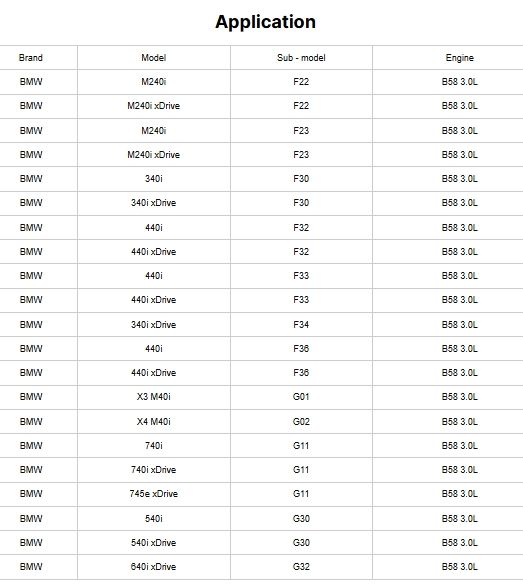 Application

| Brand | Model | Sub - model | Engine |
|---|---|---|---|
| BMW | M240i | F22 | B58 3.0L |
| BMW | M240i xDrive | F22 | B58 3.0L |
| BMW | M240i | F23 | B58 3.0L |
| BMW | M240i xDrive | F23 | B58 3.0L |
| BMW | 340i | F30 | B58 3.0L |
| BMW | 340i xDrive | F30 | B58 3.0L |
| BMW | 440i | F32 | B58 3.0L |
| BMW | 440i xDrive | F32 | B58 3.0L |
| BMW | 440i | F33 | B58 3.0L |
| BMW | 440i xDrive | F33 | B58 3.0L |
| BMW | 340i xDrive | F34 | B58 3.0L |
| BMW | 440i | F36 | B58 3.0L |
| BMW | 440i xDrive | F36 | B58 3.0L |
| BMW | X3 M40i | G01 | B58 3.0L |
| BMW | X4 M40i | G02 | B58 3.0L |
| BMW | 740i | G11 | B58 3.0L |
| BMW | 740i xDrive | G11 | B58 3.0L |
| BMW | 745e xDrive | G11 | B58 3.0L |
| BMW | 540i | G30 | B58 3.0L |
| BMW | 540i xDrive | G30 | B58 3.0L |
| BMW | 640i xDrive | G32 | B58 3.0L |